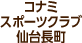 コナミ
スポーツクラブ
仙台長町